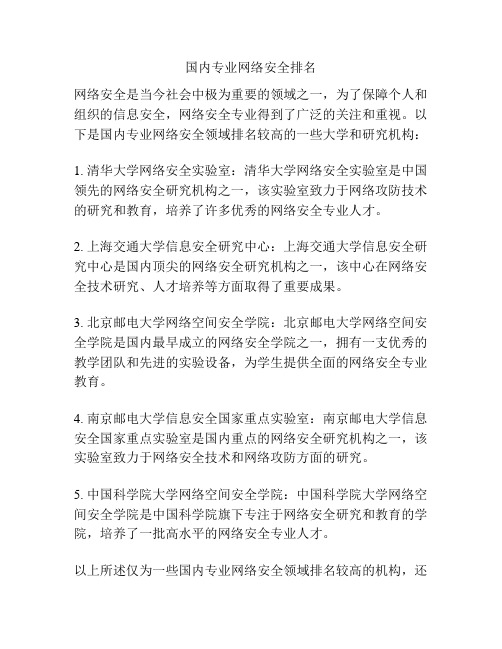 国内专业网络安全排名

网络安全是当今社会中极为重要的领域之一，为了保障个人和组织的信息安全，网络安全专业得到了广泛的关注和重视。以下是国内专业网络安全领域排名较高的一些大学和研究机构：

1. 清华大学网络安全实验室：清华大学网络安全实验室是中国领先的网络安全研究机构之一，该实验室致力于网络攻防技术的研究和教育，培养了许多优秀的网络安全专业人才。

2. 上海交通大学信息安全研究中心：上海交通大学信息安全研究中心是国内顶尖的网络安全研究机构之一，该中心在网络安全技术研究、人才培养等方面取得了重要成果。

3. 北京邮电大学网络空间安全学院：北京邮电大学网络空间安全学院是国内最早成立的网络安全学院之一，拥有一支优秀的教学团队和先进的实验设备，为学生提供全面的网络安全专业教育。

4. 南京邮电大学信息安全国家重点实验室：南京邮电大学信息安全国家重点实验室是国内重点的网络安全研究机构之一，该实验室致力于网络安全技术和网络攻防方面的研究。

5. 中国科学院大学网络空间安全学院：中国科学院大学网络空间安全学院是中国科学院旗下专注于网络安全研究和教育的学院，培养了一批高水平的网络安全专业人才。

以上所述仅为一些国内专业网络安全领域排名较高的机构，还